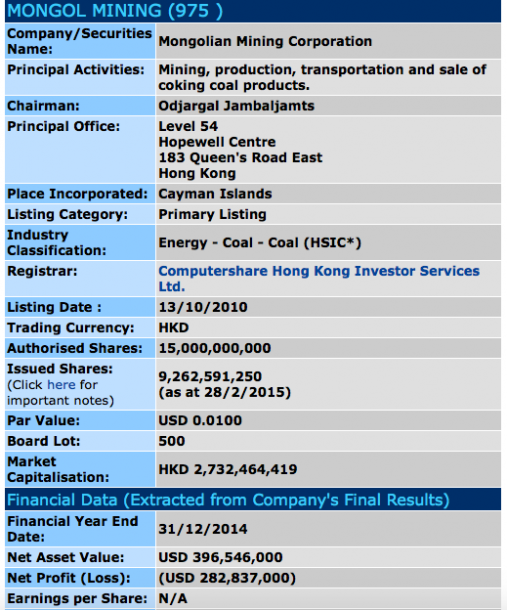 MONGOL MINING (975 )

| | |
|---|---|
| Company/Securities Name: | Mongolian Mining Corporation |
| Principal Activities: | Mining, production, transportation and sale of coking coal products. |
| Chairman: | Odjargal Jambaljamts |
| Principal Office: | Level 54 Hopewell Centre 183 Queen's Road East Hong Kong |
| Place Incorporated: | Cayman Islands |
| Listing Category: | Primary Listing |
| Industry Classification: | Energy - Coal - Coal (HSIC*) |
| Registrar: | Computershare Hong Kong Investor Services Ltd. |
| Listing Date : | 13/10/2010 |
| Trading Currency: | HKD |
| Authorised Shares: | 15,000,000,000 |
| Issued Shares: (Click here for important notes) | 9,262,591,250 (as at 28/2/2015) |
| Par Value: | USD 0.0100 |
| Board Lot: | 500 |
| Market Capitalisation: | HKD 2,732,464,419 |

Financial Data (Extracted from Company's Final Results)

| | |
|---|---|
| Financial Year End Date: | 31/12/2014 |
| Net Asset Value: | USD 396,546,000 |
| Net Profit (Loss): | (USD 282,837,000) |
| Earnings per Share: | N/A |